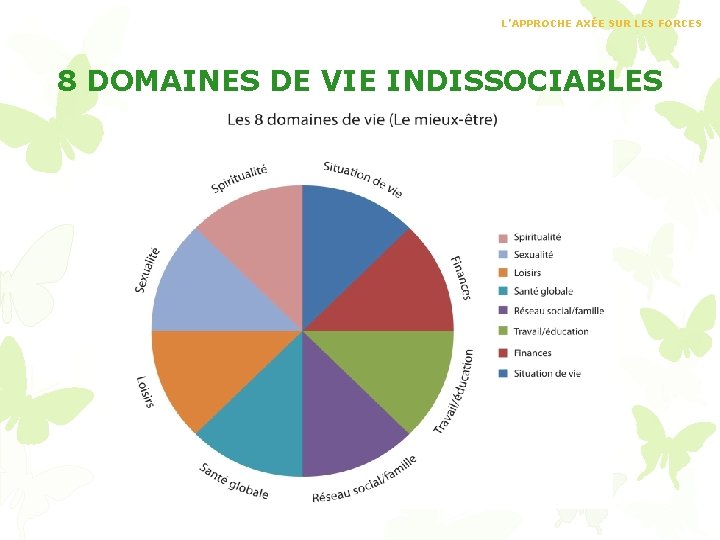 L'APPROCHE AXÉE SUR LES FORCES

8 DOMAINES DE VIE INDISSOCIABLES

Les 8 domaines de vie (Le mieux-être)

Situation de vie

Finances

Travail/éducation

Réseau social/famille

Santé globale

Loisirs

Sexualité

Spiritualité

Spiritualité
Sexualité
Loisirs
Santé globale
Réseau social/famille
Travail/éducation
Finances
Situation de vie